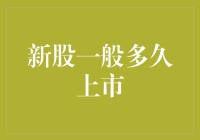 新股一般多久上市